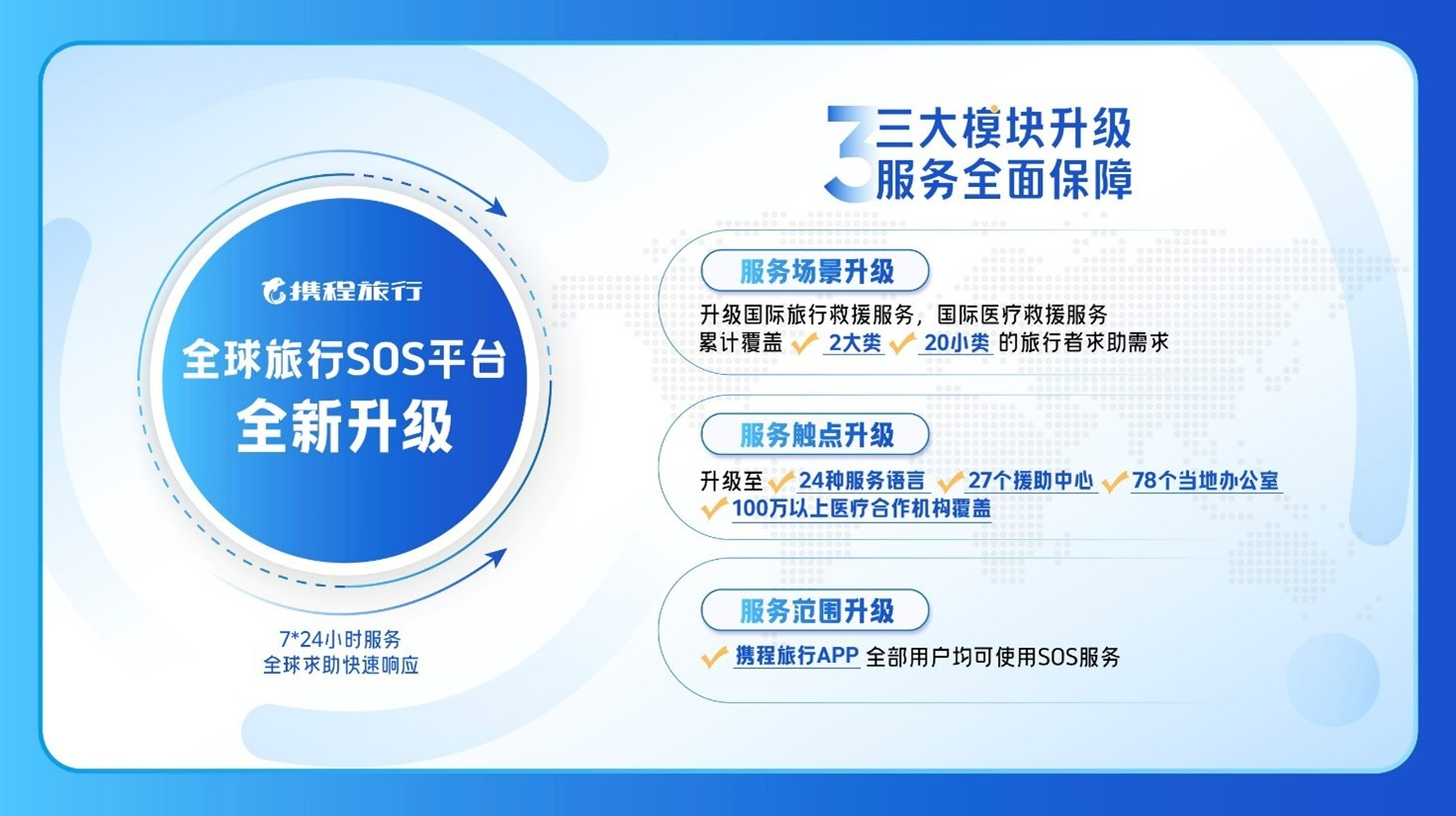 携程旅行
全球旅行SOS平台
全新升级

7*24小时服务
全球求助快速响应

3 三大模块升级
服务全面保障

服务场景升级
升级国际旅行救援服务，国际医疗救援服务
累计覆盖 2大类 20小类 的旅行者求助需求

服务触点升级
升级至 24种服务语言 27个援助中心 78个当地办公室
100万以上医疗合作机构覆盖

服务范围升级
携程旅行APP 全部用户均可使用SOS服务